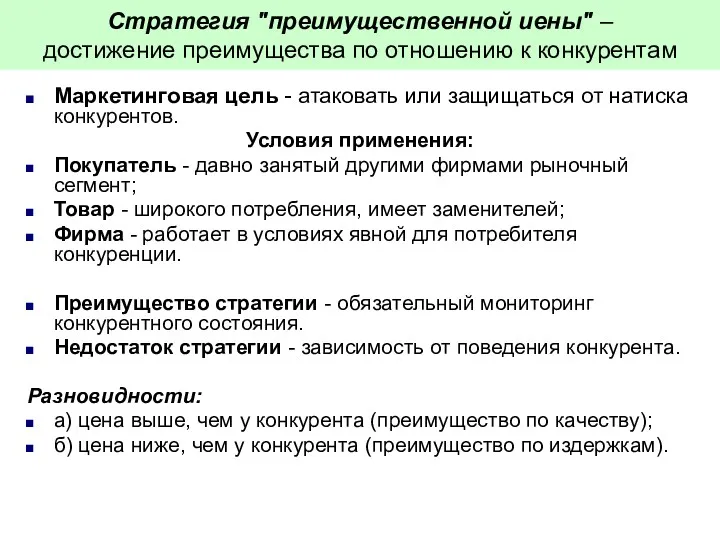 Стратегия "преимущественной иены" – достижение преимущества по отношению к конкурентам

Маркетинговая цель - атаковать или защищаться от натиска конкурентов.

Условия применения:

Покупатель - давно занятый другими фирмами рыночный сегмент;

Товар - широкого потребления, имеет заменителей;

Фирма - работает в условиях явной для потребителя конкуренции.

Преимущество стратегии - обязательный мониторинг конкурентного состояния.

Недостаток стратегии - зависимость от поведения конкурента.

Разновидности:

а) цена выше, чем у конкурента (преимущество по качеству);

б) цена ниже, чем у конкурента (преимущество по издержкам).